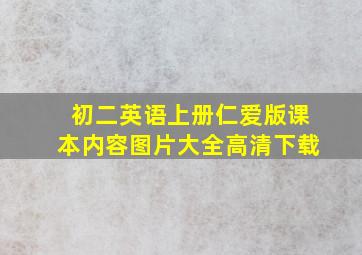 初二英语上册仁爱版课本内容图片大全高清下载